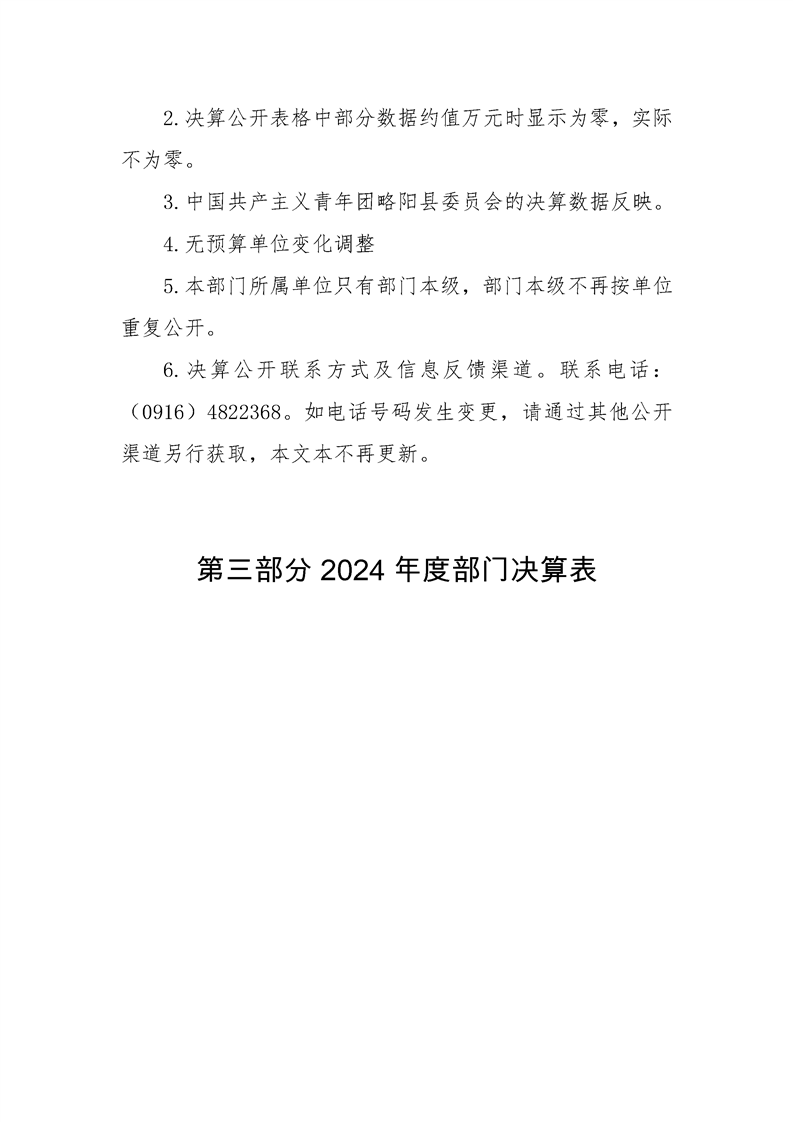 2.决算公开表格中部分数据约值万元时显示为零，实际不为零。

3.中国共产主义青年团略阳县委员会的决算数据反映。

4.无预算单位变化调整

5.本部门所属单位只有部门本级，部门本级不再按单位重复公开。

6.决算公开联系方式及信息反馈渠道。联系电话：（0916）4822368。如电话号码发生变更，请通过其他公开渠道另行获取，本文本不再更新。

第三部分 2024 年度部门决算表